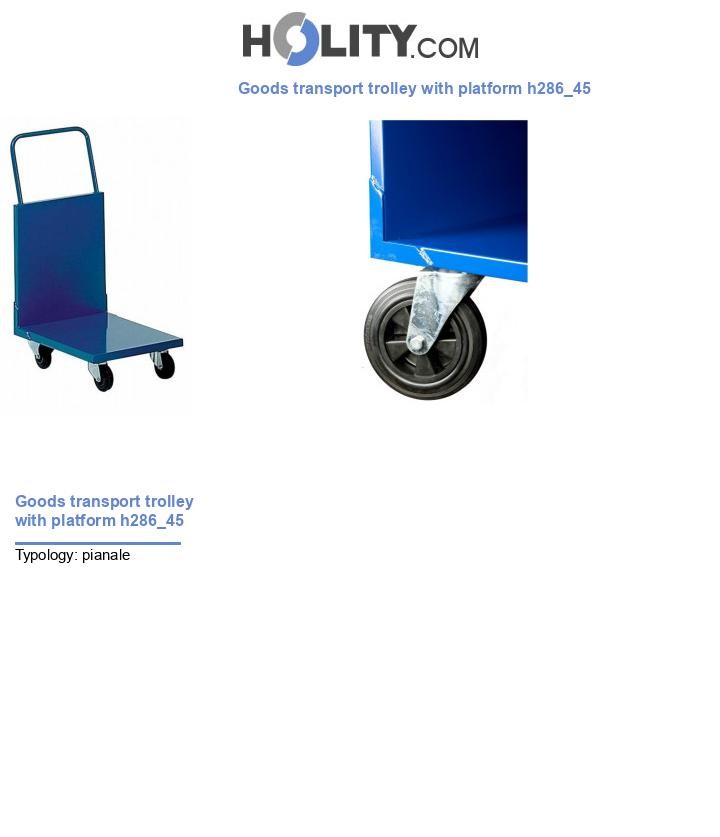 HOLITY.COM

Goods transport trolley with platform h286_45

Goods transport trolley with platform h286_45

Typology: pianale